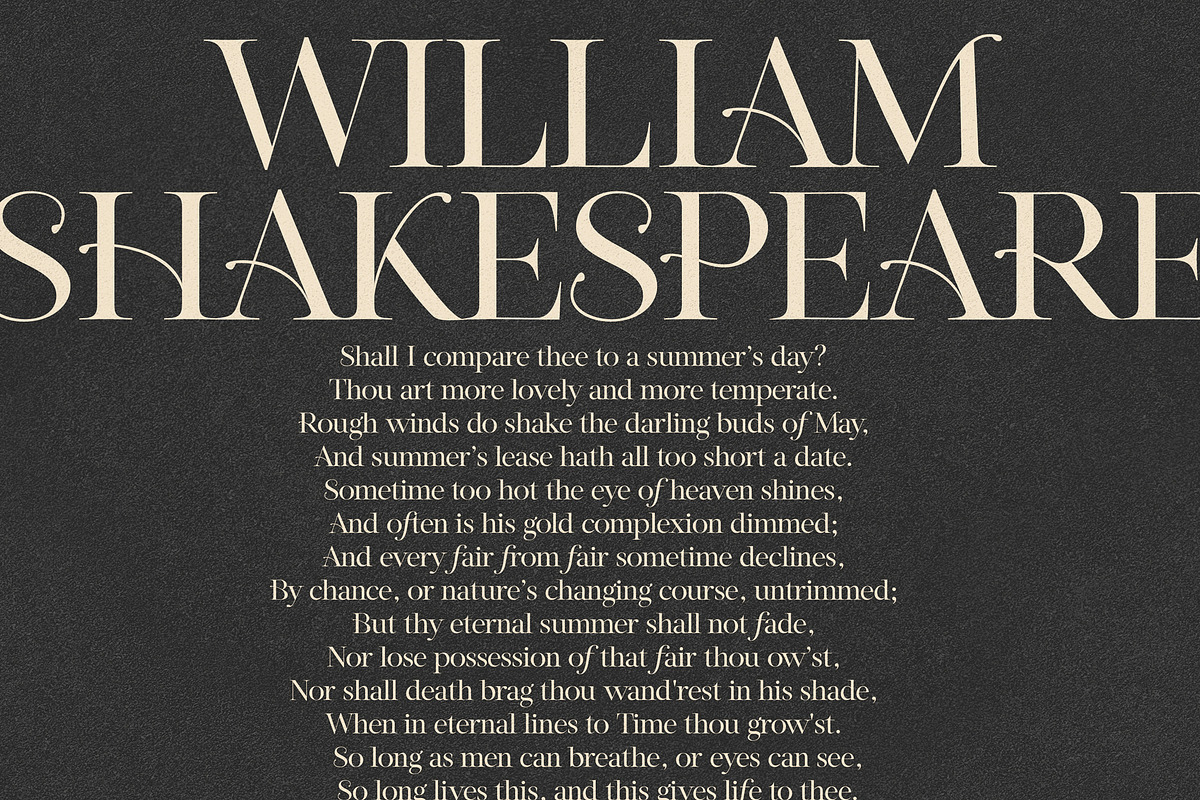 WILLIAM
SHAKESPEARE

Shall I compare thee to a summer's day?
Thou art more lovely and more temperate.
Rough winds do shake the darling buds of May,
And summer's lease hath all too short a date.
Sometime too hot the eye of heaven shines,
And often is his gold complexion dimmed;
And every fair from fair sometime declines,
By chance, or nature's changing course, untrimmed;
But thy eternal summer shall not fade,
Nor lose possession of that fair thou ow'st,
Nor shall death brag thou wand'rest in his shade,
When in eternal lines to Time thou grow'st.
So long as men can breathe, or eyes can see,
So long lives this, and this gives life to thee.